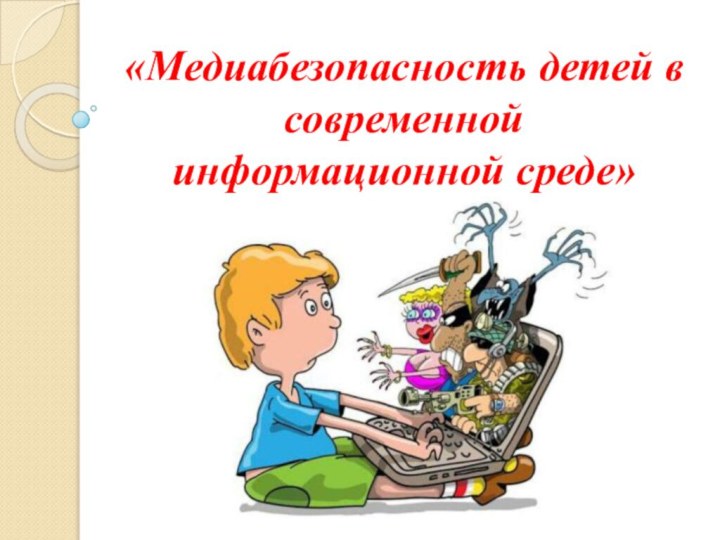 «Медиабезопасность детей в современной информационной среде»